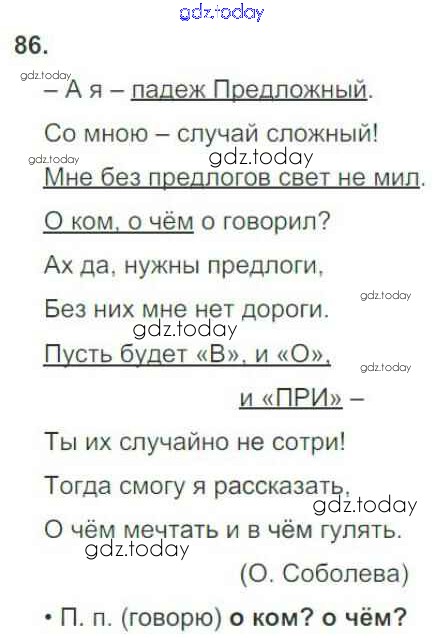 86.

– А я – падеж Предложный.

Со мною – случай сложный!

Мне без предлогов свет не мил.

О ком, о чём о говорил?

Ах да, нужны предлоги,

Без них мне нет дороги.

Пусть будет «В», и «О»,
и «ПРИ» –

Ты их случайно не сотри!

Тогда смогу я рассказать,

О чём мечтать и в чём гулять.

(О. Соболева)

• П. п. (говорю) о ком? о чём?

gdz.today